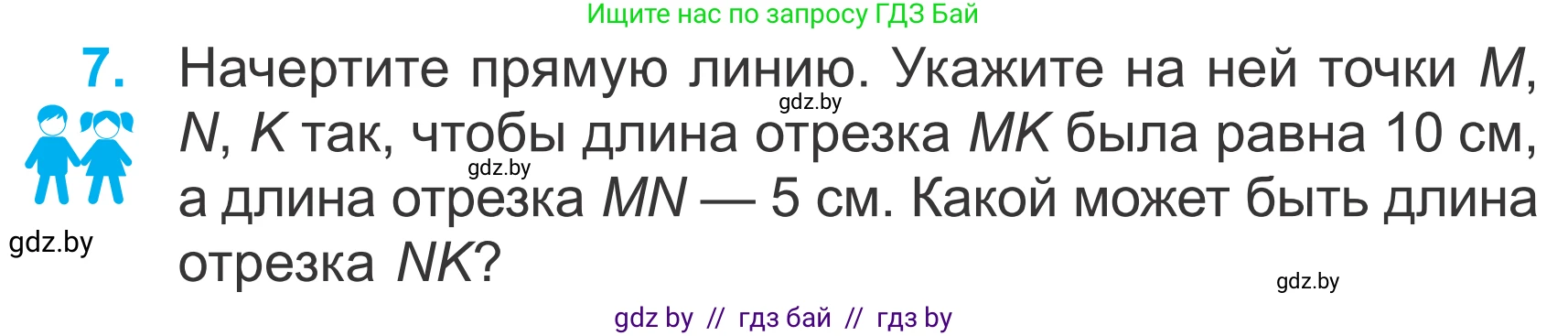 Ищите нас по запросу ГДЗ Бай

7. Начертите прямую линию. Укажите на ней точки $M$, $N$, $K$ так, чтобы длина отрезка $MK$ была равна 10 см, а длина отрезка $MN$ — 5 см. Какой может быть длина отрезка $NK$?

gdz.by

gdz.by

gdz.by

gdz.by

gdz by // гдз бай // гдз by